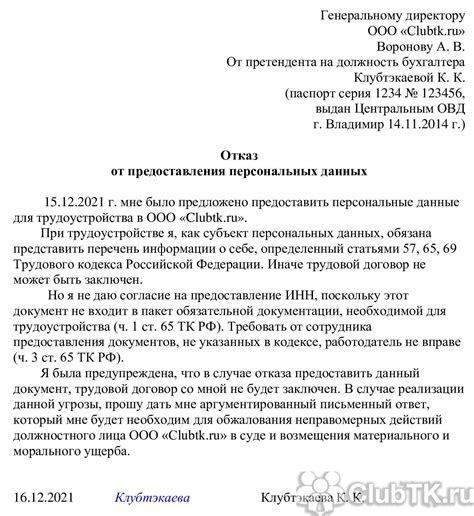 Генеральному директору
ООО «Clubtk.ru»
Воронову А. В.
От претендента на должность бухгалтера
Клубтэкаевой К. К.
(паспорт серия 1234 № 123456,
выдан Центральным ОВД
г. Владимир 14.11.2014 г.)

Отказ
от предоставления персональных данных

15.12.2021 г. мне было предложено предоставить персональные данные для трудоустройства в ООО «Clubtk.ru».

При трудоустройстве я, как субъект персональных данных, обязана представить перечень информации о себе, определенный статьями 57, 65, 69 Трудового кодекса Российской Федерации. Иначе трудовой договор не может быть заключен.

Но я не даю согласие на предоставление ИНН, поскольку этот документ не входит в пакет обязательной документации, необходимой для трудоустройства (ч. 1 ст. 65 ТК РФ). Требовать от сотрудника предоставления документов, не указанных в кодексе, работодатель не вправе (ч. 3 ст. 65 ТК РФ).

Я была предупреждена, что в случае отказа предоставить данный документ, трудовой договор со мной не будет заключен. В случае реализации данной угрозы, прошу дать мне аргументированный письменный ответ, который мне будет необходим для обжалования неправомерных действий должностного лица ООО «Clubtk.ru» в суде и возмещения материального и морального ущерба.

16.12.2021 Клубтэкаева Клубтэкаева К. К.

ClubTK.ru